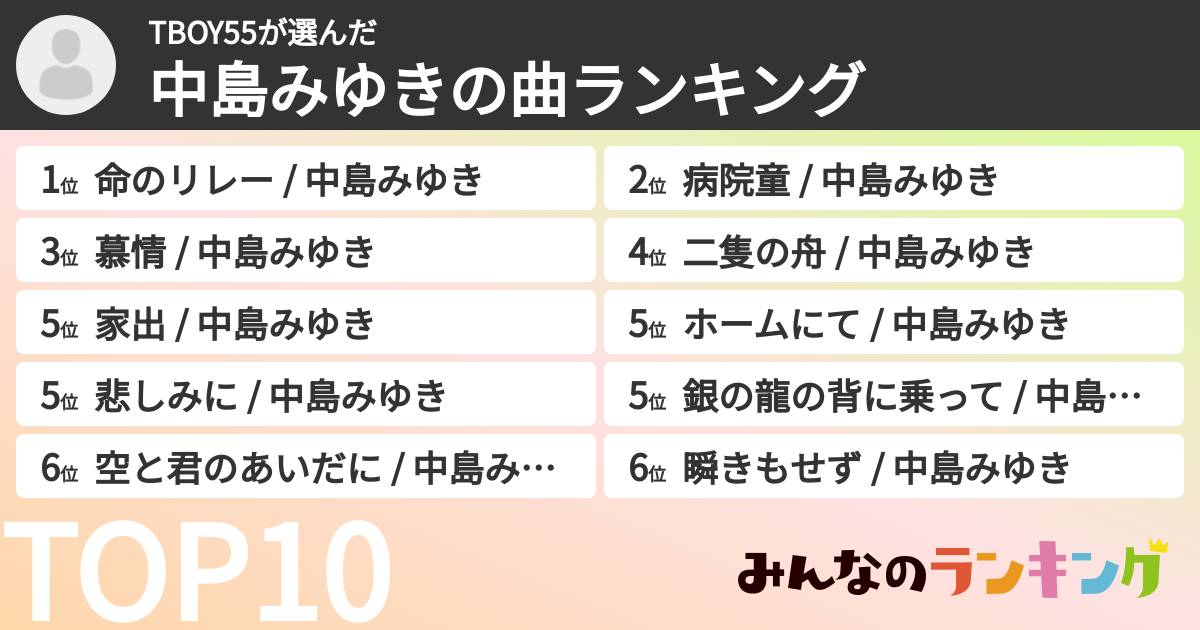 TBOY55が選んだ
中島みゆきの曲ランキング

1位 命のリレー / 中島みゆき
2位 病院童 / 中島みゆき
3位 慕情 / 中島みゆき
4位 二隻の舟 / 中島みゆき
5位 家出 / 中島みゆき
5位 ホームにて / 中島みゆき
5位 悲しみに / 中島みゆき
5位 銀の龍の背に乗って / 中島…
6位 空と君のあいだに / 中島み…
6位 瞬きもせず / 中島みゆき

TOP10

みんなのランキング